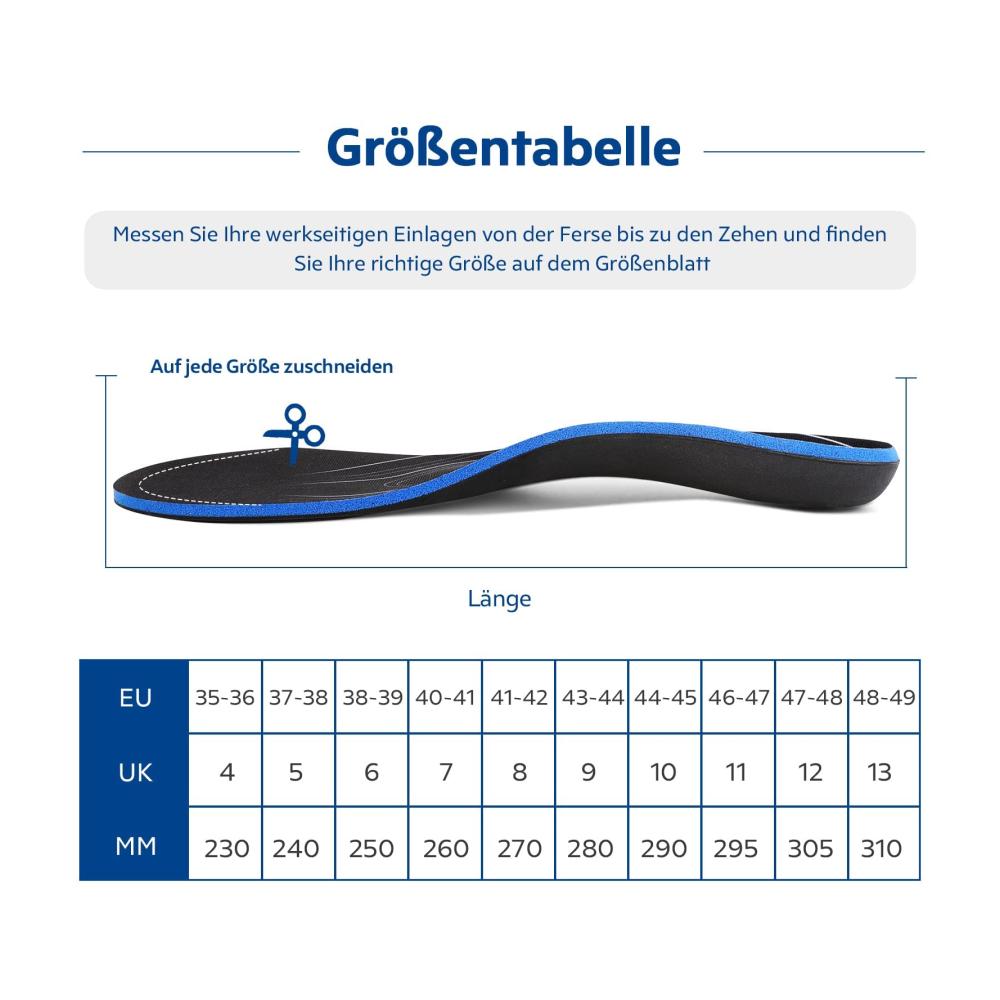 Größentabelle

Messen Sie Ihre werkseitigen Einlagen von der Ferse bis zu den Zehen und finden Sie Ihre richtige Größe auf dem Größenblatt

Auf jede Größe zuschneiden

Länge

| EU | 35-36 | 37-38 | 38-39 | 40-41 | 41-42 | 43-44 | 44-45 | 46-47 | 47-48 | 48-49 |
|---|---|---|---|---|---|---|---|---|---|---|
| UK | 4 | 5 | 6 | 7 | 8 | 9 | 10 | 11 | 12 | 13 |
| MM | 230 | 240 | 250 | 260 | 270 | 280 | 290 | 295 | 305 | 310 |